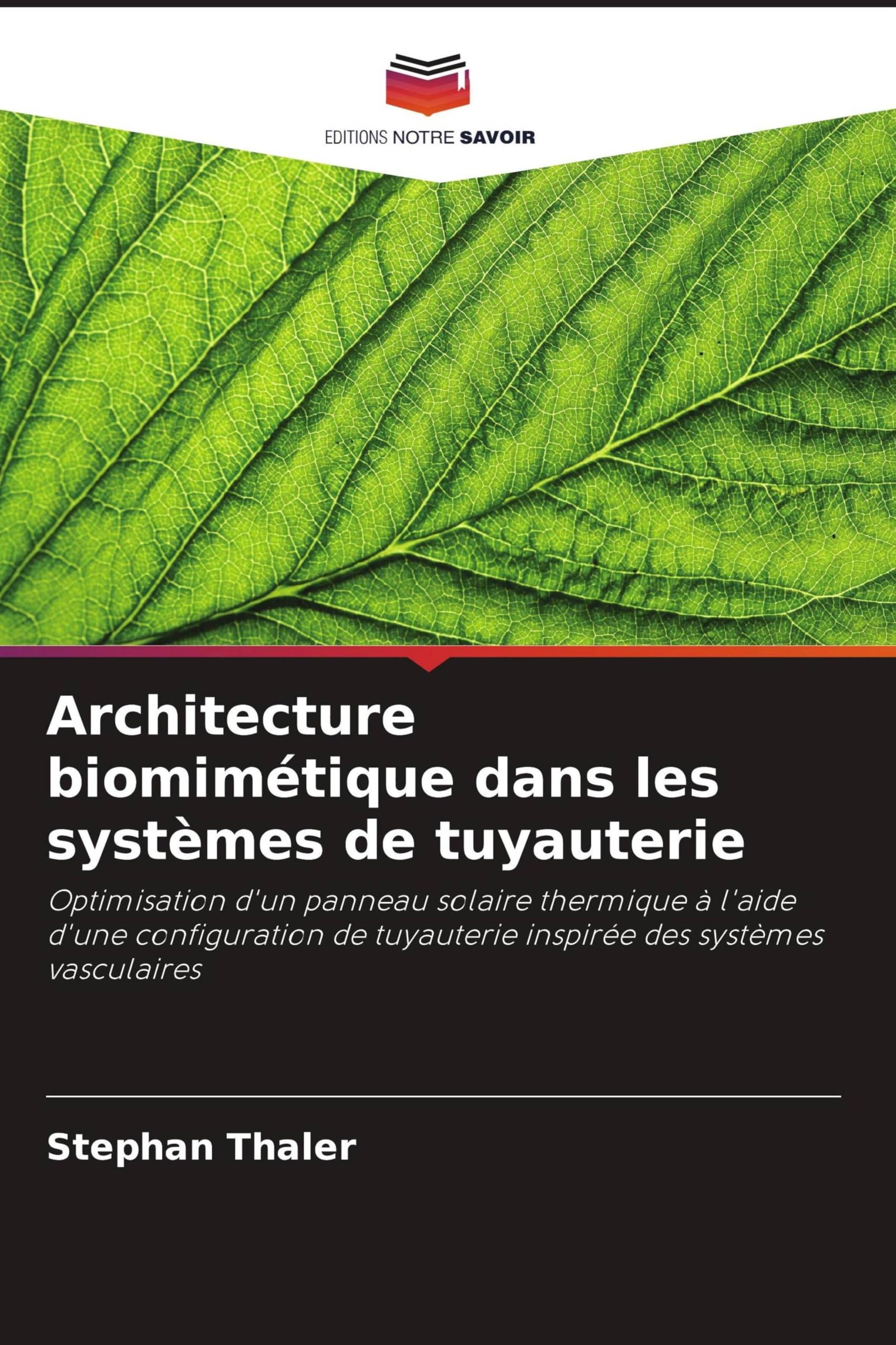 EDITIONS NOTRE SAVOIR

Architecture biomimétique dans les systèmes de tuyauterie

Optimisation d'un panneau solaire thermique à l'aide d'une configuration de tuyauterie inspirée des systèmes vasculaires

Stephan Thaler